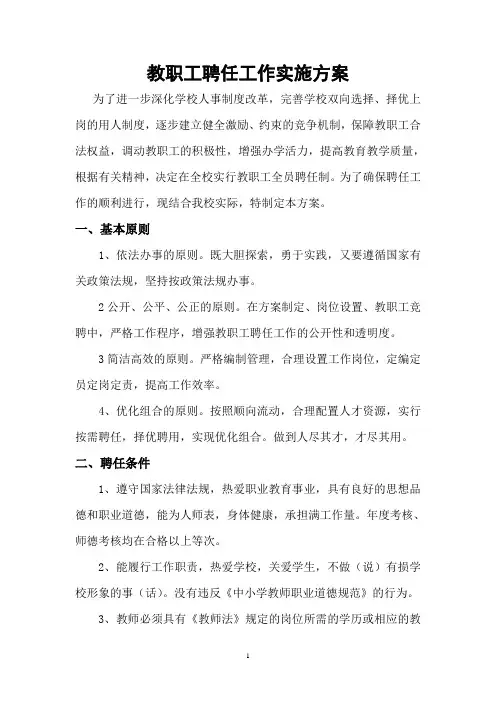 教职工聘任工作实施方案

为了进一步深化学校人事制度改革，完善学校双向选择、择优上岗的用人制度，逐步建立健全激励、约束的竞争机制，保障教职工合法权益，调动教职工的积极性，增强办学活力，提高教育教学质量，根据有关精神，决定在全校实行教职工全员聘任制。为了确保聘任工作的顺利进行，现结合我校实际，特制定本方案。

一、基本原则

1、依法办事的原则。既大胆探索，勇于实践，又要遵循国家有关政策法规，坚持按政策法规办事。

2公开、公平、公正的原则。在方案制定、岗位设置、教职工竞聘中，严格工作程序，增强教职工聘任工作的公开性和透明度。

3简洁高效的原则。严格编制管理，合理设置工作岗位，定编定员定岗定责，提高工作效率。

4、优化组合的原则。按照顺向流动，合理配置人才资源，实行按需聘任，择优聘用，实现优化组合。做到人尽其才，才尽其用。

二、聘任条件

1、遵守国家法律法规，热爱职业教育事业，具有良好的思想品德和职业道德，能为人师表，身体健康，承担满工作量。年度考核、师德考核均在合格以上等次。

2、能履行工作职责，热爱学校，关爱学生，不做（说）有损学校形象的事（话）。没有违反《中小学教师职业道德规范》的行为。

3、教师必须具有《教师法》规定的岗位所需的学历或相应的教

1